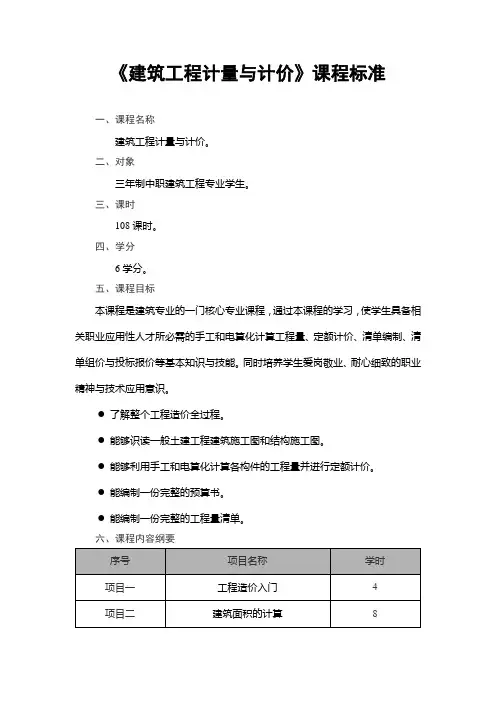 《建筑工程计量与计价》课程标准

一、课程名称

建筑工程计量与计价。

二、对象

三年制中职建筑工程专业学生。

三、课时

108 课时。

四、学分

6 学分。

五、课程目标

本课程是建筑专业的一门核心专业课程，通过本课程的学习，使学生具备相关职业应用性人才所必需的手工和电算化计算工程量、定额计价、清单编制、清单组价与投标报价等基本知识与技能。同时培养学生爱岗敬业、耐心细致的职业精神与技术应用意识。

● 了解整个工程造价全过程。

● 能够识读一般土建工程建筑施工图和结构施工图。

● 能够利用手工和电算化计算各构件的工程量并进行定额计价。

● 能编制一份完整的预算书。

● 能编制一份完整的工程量清单。

六、课程内容纲要

| 序号 | 项目名称 | 学时 |
|---|---|---|
| 项目一 | 工程造价入门 | 4 |
| 项目二 | 建筑面积的计算 | 8 |